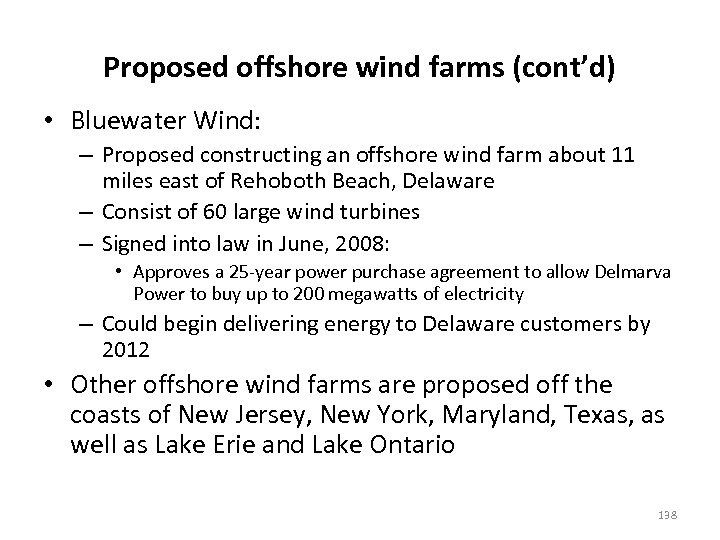 Proposed offshore wind farms (cont'd)

• Bluewater Wind:

– Proposed constructing an offshore wind farm about 11 miles east of Rehoboth Beach, Delaware

– Consist of 60 large wind turbines

– Signed into law in June, 2008:

• Approves a 25-year power purchase agreement to allow Delmarva Power to buy up to 200 megawatts of electricity

– Could begin delivering energy to Delaware customers by 2012

• Other offshore wind farms are proposed off the coasts of New Jersey, New York, Maryland, Texas, as well as Lake Erie and Lake Ontario

138